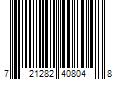 7 21282 40804 8